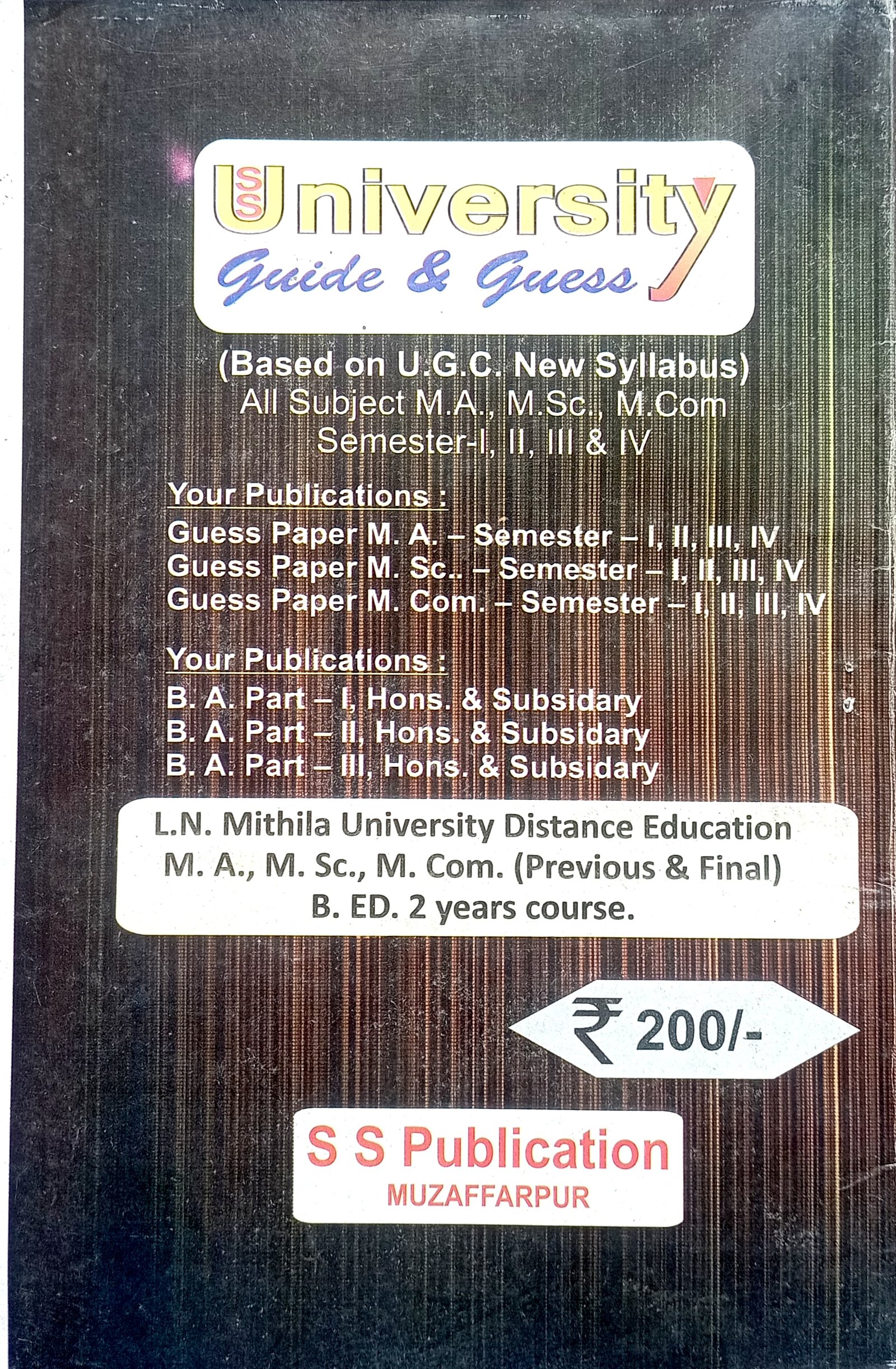 SS University
Guide & Guess

(Based on U.G.C. New Syllabus)
All Subject M.A., M.Sc., M.Com
Semester-I, II, III & IV

Your Publications :
Guess Paper M. A. – Semester – I, II, III, IV
Guess Paper M. Sc.. – Semester – I, II, III, IV
Guess Paper M. Com. – Semester – I, II, III, IV

Your Publications :
B. A. Part – I, Hons. & Subsidary
B. A. Part – II, Hons. & Subsidary
B. A. Part – III, Hons. & Subsidary

L.N. Mithila University Distance Education
M. A., M. Sc., M. Com. (Previous & Final)
B. ED. 2 years course.

₹ 200/-

S S Publication
MUZAFFARPUR